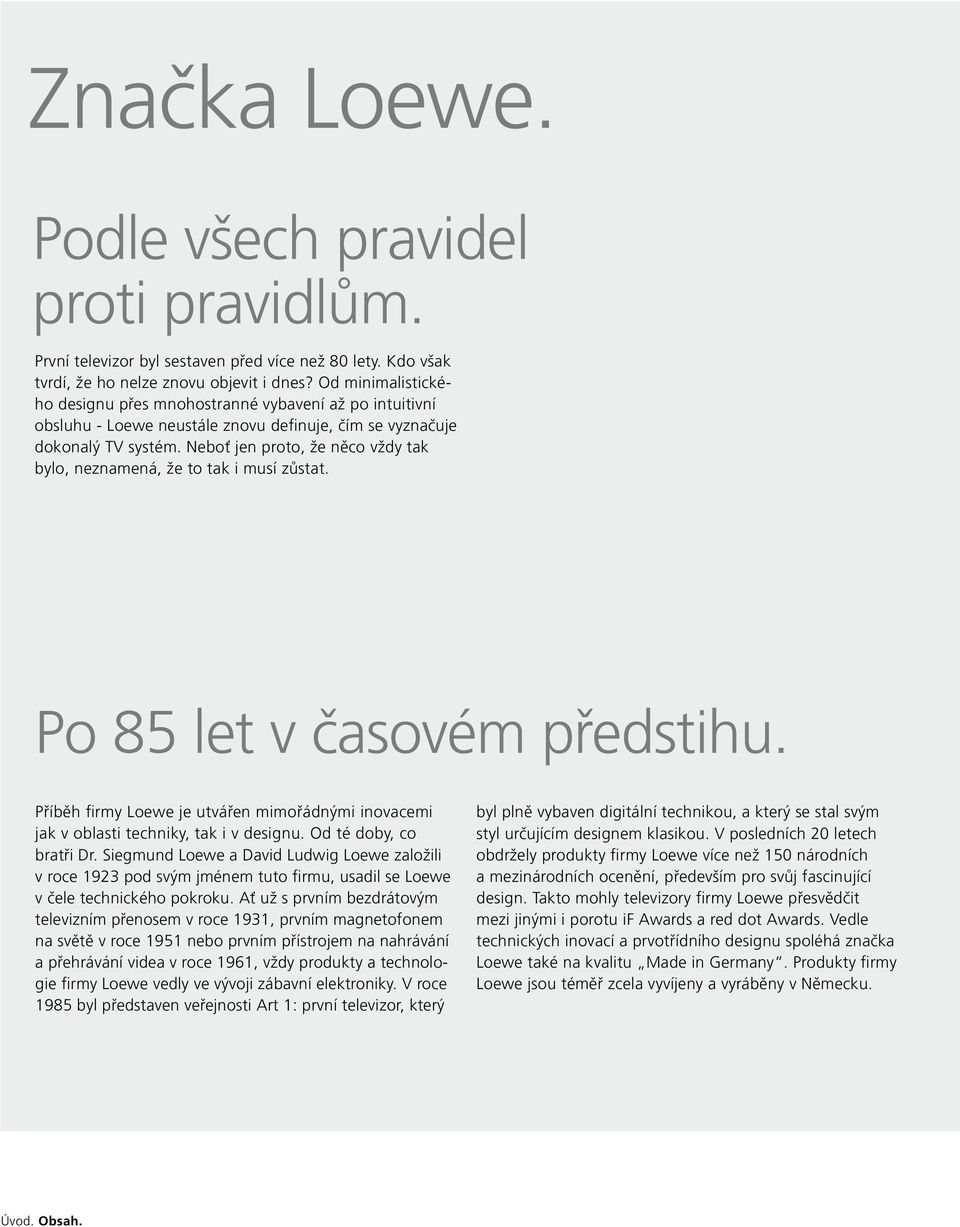 Značka Loewe.

Podle všech pravidel proti pravidlům.

První televizor byl sestaven před více než 80 lety. Kdo však tvrdí, že ho nelze znovu objevit i dnes? Od minimalistického designu přes mnohostranné vybavení až po intuitivní obsluhu - Loewe neustále znovu definuje, čím se vyznačuje dokonalý TV systém. Neboť jen proto, že něco vždy tak bylo, neznamená, že to tak i musí zůstat.

Po 85 let v časovém předstihu.

Příběh firmy Loewe je utvářen mimořádnými inovacemi jak v oblasti techniky, tak i v designu. Od té doby, co bratři Dr. Siegmund Loewe a David Ludwig Loewe založili v roce 1923 pod svým jménem tuto firmu, usadil se Loewe v čele technického pokroku. Ať už s prvním bezdrátovým televizním přenosem v roce 1931, prvním magnetofonem na světě v roce 1951 nebo prvním přístrojem na nahrávání a přehrávání videa v roce 1961, vždy produkty a technologie firmy Loewe vedly ve vývoji zábavní elektroniky. V roce 1985 byl představen veřejnosti Art 1: první televizor, který byl plně vybaven digitální technikou, a který se stal svým styl určujícím designem klasikou. V posledních 20 letech obdržely produkty firmy Loewe více než 150 národních a mezinárodních ocenění, především pro svůj fascinující design. Takto mohly televizory firmy Loewe přesvědčit mezi jinými i porotu iF Awards a red dot Awards. Vedle technických inovací a prvotřídního designu spoléhá značka Loewe také na kvalitu „Made in Germany“. Produkty firmy Loewe jsou téměř zcela vyvíjeny a vyráběny v Německu.

Úvod. Obsah.